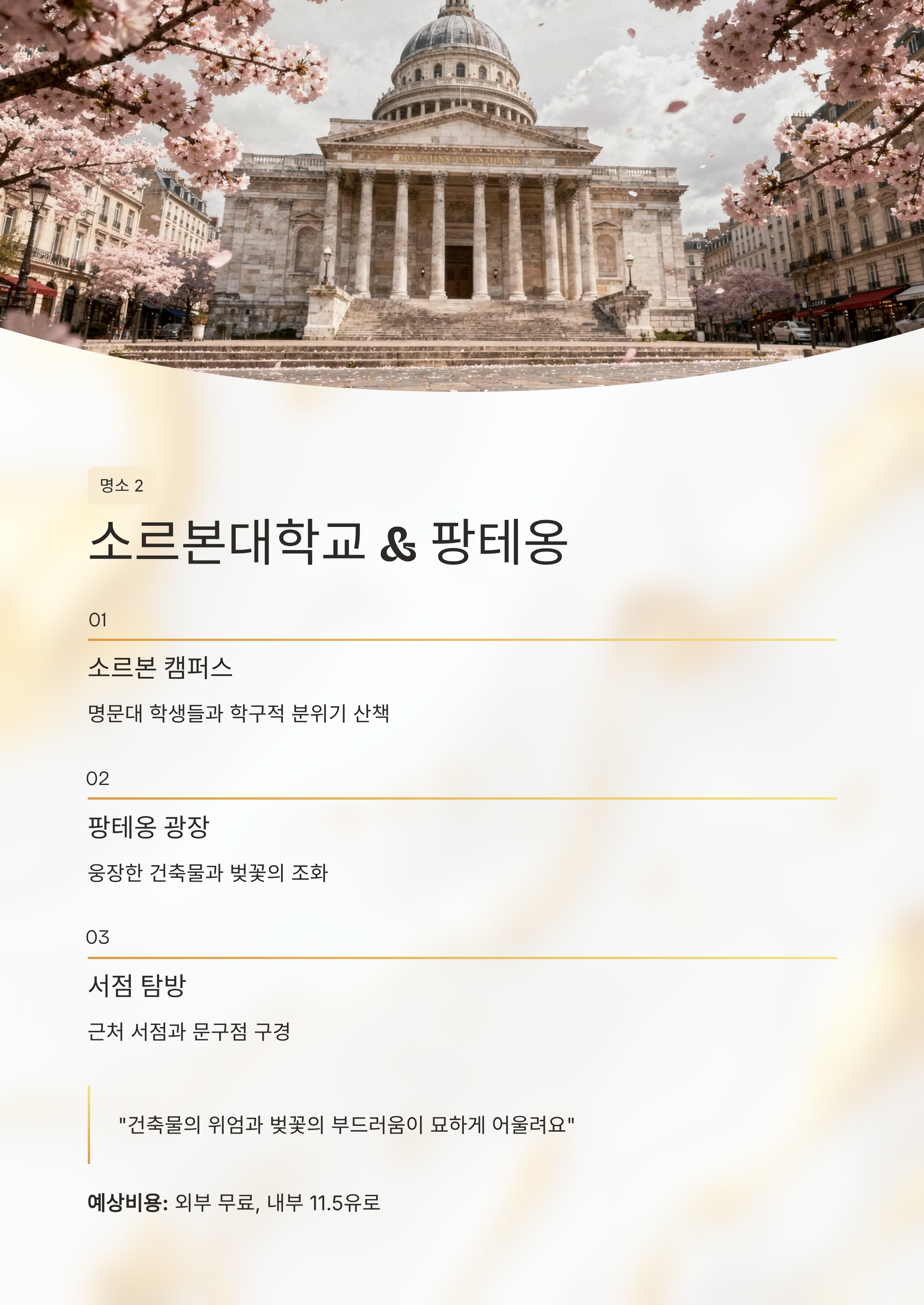 명소 2

소르본대학교 & 팡테옹

01

소르본 캠퍼스

명문대 학생들과 학구적 분위기 산책

02

팡테옹 광장

웅장한 건축물과 벚꽃의 조화

03

서점 탐방

근처 서점과 문구점 구경

"건축물의 위엄과 벚꽃의 부드러움이 묘하게 어울려요"

예상비용: 외부 무료, 내부 11.5유로